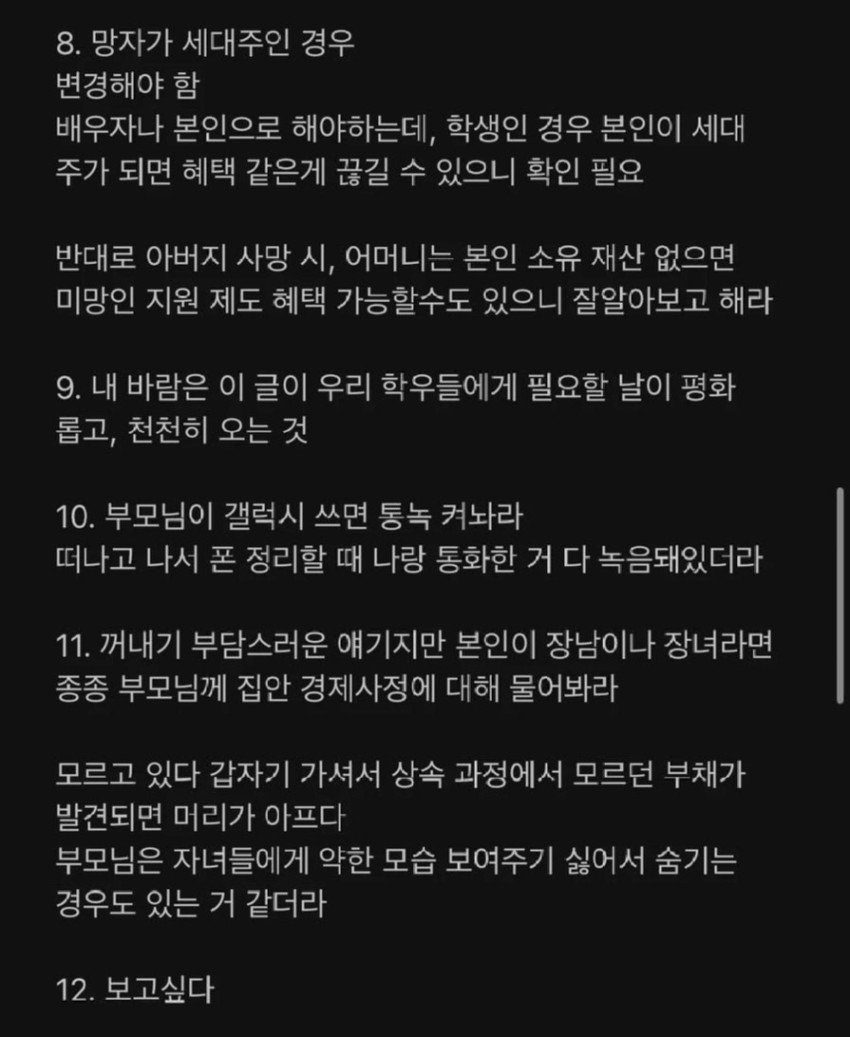 8. 망자가 세대주인 경우
변경해야 함
배우자나 본인으로 해야하는데, 학생인 경우 본인이 세대주가 되면 혜택 같은게 끊길 수 있으니 확인 필요

반대로 아버지 사망 시, 어머니는 본인 소유 재산 없으면 미망인 지원 제도 혜택 가능할수도 있으니 잘알아보고 해라

9. 내 바람은 이 글이 우리 학우들에게 필요할 날이 평화롭고, 천천히 오는 것

10. 부모님이 갤럭시 쓰면 통녹 켜놔라
떠나고 나서 폰 정리할 때 나랑 통화한 거 다 녹음돼있더라

11. 꺼내기 부담스러운 얘기지만 본인이 장남이나 장녀라면 종종 부모님께 집안 경제사정에 대해 물어봐라

모르고 있다 갑자기 가셔서 상속 과정에서 모르던 부채가 발견되면 머리가 아프다
부모님은 자녀들에게 약한 모습 보여주기 싫어서 숨기는 경우도 있는 거 같더라

12. 보고싶다